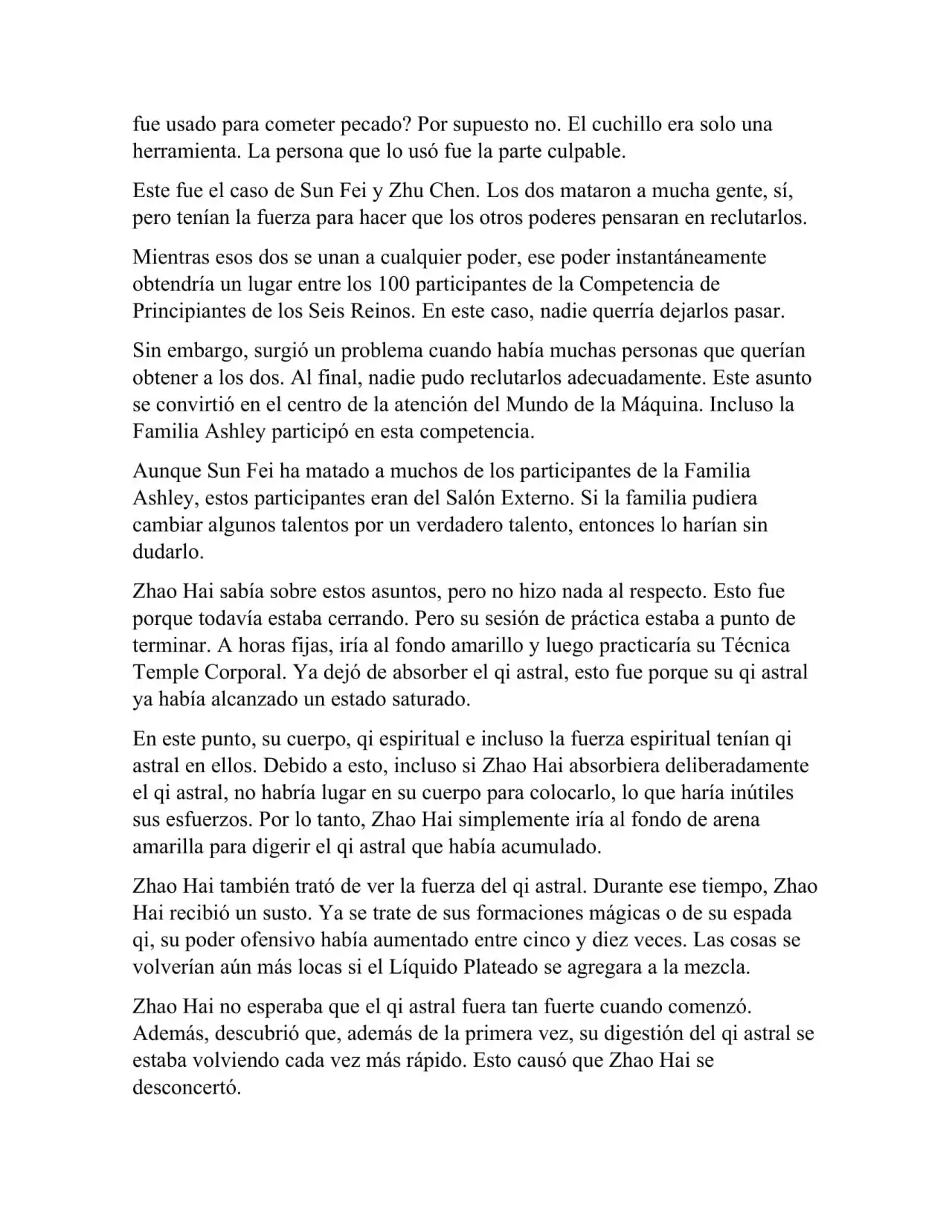 fue usado para cometer pecado? Por supuesto no. El cuchillo era solo una herramienta. La persona que lo usó fue la parte culpable.

Este fue el caso de Sun Fei y Zhu Chen. Los dos mataron a mucha gente, sí, pero tenían la fuerza para hacer que los otros poderes pensaran en reclutarlos.

Mientras esos dos se unan a cualquier poder, ese poder instantáneamente obtendría un lugar entre los 100 participantes de la Competencia de Principiantes de los Seis Reinos. En este caso, nadie querría dejarlos pasar.

Sin embargo, surgió un problema cuando había muchas personas que querían obtener a los dos. Al final, nadie pudo reclutarlos adecuadamente. Este asunto se convirtió en el centro de la atención del Mundo de la Máquina. Incluso la Familia Ashley participó en esta competencia.

Aunque Sun Fei ha matado a muchos de los participantes de la Familia Ashley, estos participantes eran del Salón Externo. Si la familia pudiera cambiar algunos talentos por un verdadero talento, entonces lo harían sin dudarlo.

Zhao Hai sabía sobre estos asuntos, pero no hizo nada al respecto. Esto fue porque todavía estaba cerrando. Pero su sesión de práctica estaba a punto de terminar. A horas fijas, iría al fondo amarillo y luego practicaría su Técnica Temple Corporal. Ya dejó de absorber el qi astral, esto fue porque su qi astral ya había alcanzado un estado saturado.

En este punto, su cuerpo, qi espiritual e incluso la fuerza espiritual tenían qi astral en ellos. Debido a esto, incluso si Zhao Hai absorbiera deliberadamente el qi astral, no habría lugar en su cuerpo para colocarlo, lo que haría inútiles sus esfuerzos. Por lo tanto, Zhao Hai simplemente iría al fondo de arena amarilla para digerir el qi astral que había acumulado.

Zhao Hai también trató de ver la fuerza del qi astral. Durante ese tiempo, Zhao Hai recibió un susto. Ya se trate de sus formaciones mágicas o de su espada qi, su poder ofensivo había aumentado entre cinco y diez veces. Las cosas se volverían aún más locas si el Líquido Plateado se agregara a la mezcla.

Zhao Hai no esperaba que el qi astral fuera tan fuerte cuando comenzó. Además, descubrió que, además de la primera vez, su digestión del qi astral se estaba volviendo cada vez más rápido. Esto causó que Zhao Hai se desconcertó.